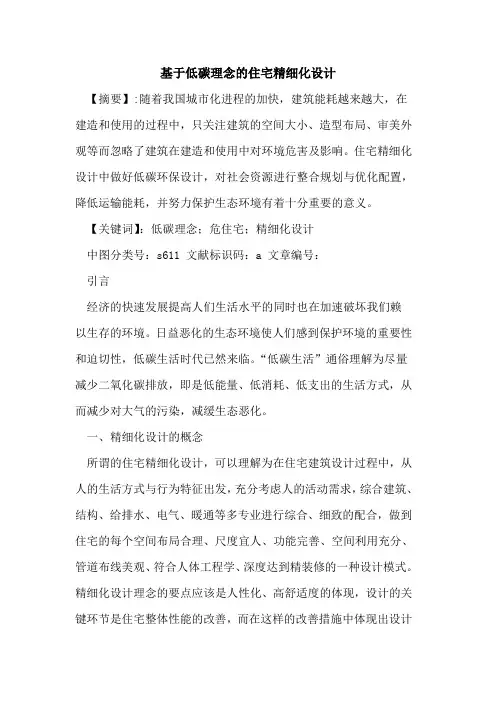 基于低碳理念的住宅精细化设计

【摘要】:随着我国城市化进程的加快，建筑能耗越来越大，在建造和使用的过程中，只关注建筑的空间大小、造型布局、审美外观等而忽略了建筑在建造和使用中对环境危害及影响。住宅精细化设计中做好低碳环保设计，对社会资源进行整合规划与优化配置，降低运输能耗，并努力保护生态环境有着十分重要的意义。

【关键词】：低碳理念；危住宅；精细化设计

中图分类号：s611 文献标识码：a 文章编号：

引言

经济的快速发展提高人们生活水平的同时也在加速破坏我们赖以生存的环境。日益恶化的生态环境使人们感到保护环境的重要性和迫切性，低碳生活时代已然来临。“低碳生活”通俗理解为尽量减少二氧化碳排放，即是低能量、低消耗、低支出的生活方式，从而减少对大气的污染，减缓生态恶化。

一、精细化设计的概念

所谓的住宅精细化设计，可以理解为在住宅建筑设计过程中，从人的生活方式与行为特征出发，充分考虑人的活动需求，综合建筑、结构、给排水、电气、暖通等多专业进行综合、细致的配合，做到住宅的每个空间布局合理、尺度宜人、功能完善、空间利用充分、管道布线美观、符合人体工程学、深度达到精装修的一种设计模式。精细化设计理念的要点应该是人性化、高舒适度的体现，设计的关键环节是住宅整体性能的改善，而在这样的改善措施中体现出设计